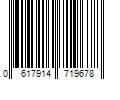 0 617914 719678